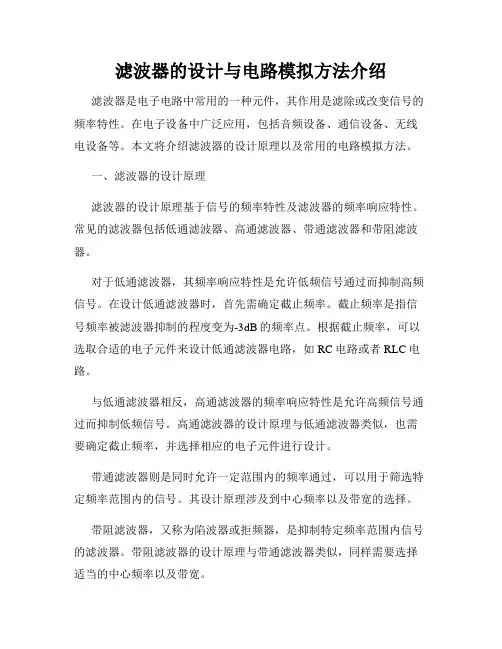 滤波器的设计与电路模拟方法介绍

滤波器是电子电路中常用的一种元件，其作用是滤除或改变信号的频率特性。在电子设备中广泛应用，包括音频设备、通信设备、无线电设备等。本文将介绍滤波器的设计原理以及常用的电路模拟方法。

一、滤波器的设计原理

滤波器的设计原理基于信号的频率特性及滤波器的频率响应特性。常见的滤波器包括低通滤波器、高通滤波器、带通滤波器和带阻滤波器。

对于低通滤波器，其频率响应特性是允许低频信号通过而抑制高频信号。在设计低通滤波器时，首先需确定截止频率。截止频率是指信号频率被滤波器抑制的程度变为-3dB的频率点。根据截止频率，可以选取合适的电子元件来设计低通滤波器电路，如RC电路或者RLC电路。

与低通滤波器相反，高通滤波器的频率响应特性是允许高频信号通过而抑制低频信号。高通滤波器的设计原理与低通滤波器类似，也需要确定截止频率，并选择相应的电子元件进行设计。

带通滤波器则是同时允许一定范围内的频率通过，可以用于筛选特定频率范围内的信号。其设计原理涉及到中心频率以及带宽的选择。

带阻滤波器，又称为陷波器或拒频器，是抑制特定频率范围内信号的滤波器。带阻滤波器的设计原理与带通滤波器类似，同样需要选择适当的中心频率以及带宽。